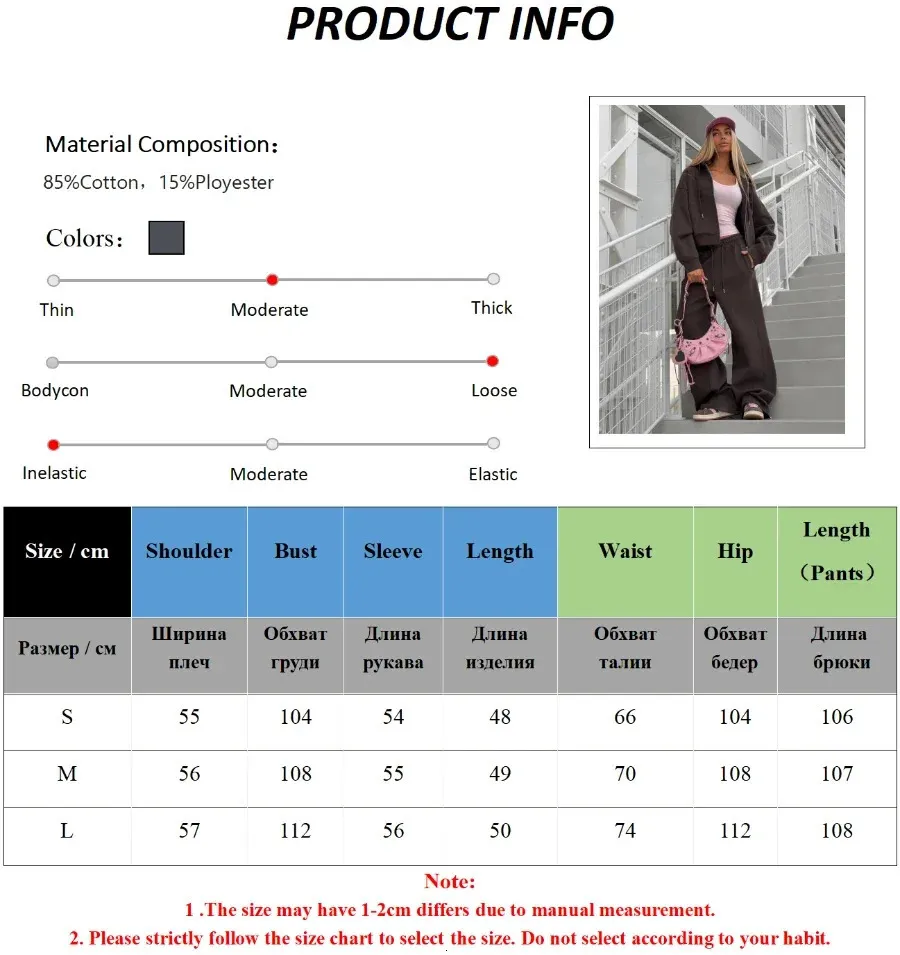 PRODUCT INFO

Material Composition：
85%Cotton，15%Ployester

Colors：

Thin
Moderate
Thick

Bodycon
Moderate
Loose

Inelastic
Moderate
Elastic

| Size / cm | Shoulder | Bust | Sleeve | Length | Waist | Hip | Length （Pants） |
|---|---|---|---|---|---|---|---|
| Размер / см | Ширина плеч | Обхват груди | Длина рукава | Длина изделия | Обхват талии | Обхват бедер | Длина брюки |
| S | 55 | 104 | 54 | 48 | 66 | 104 | 106 |
| M | 56 | 108 | 55 | 49 | 70 | 108 | 107 |
| L | 57 | 112 | 56 | 50 | 74 | 112 | 108 |

Note:
1 .The size may have 1-2cm differs due to manual measurement.
2. Please strictly follow the size chart to select the size. Do not select according to your habit.